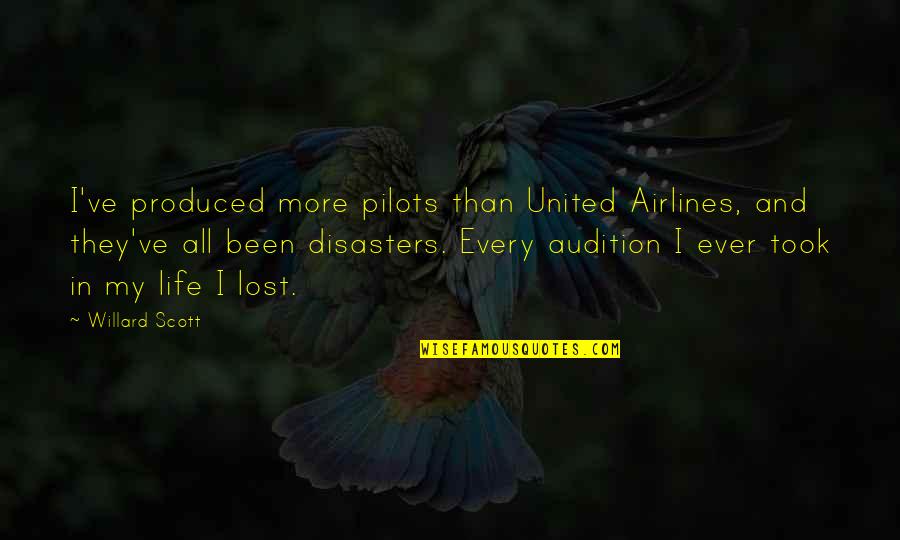 I've produced more pilots than United Airlines, and they've all been disasters. Every audition I ever took in my life I lost.

~ Willard Scott

WISEFAMOUSQUOTES.COM